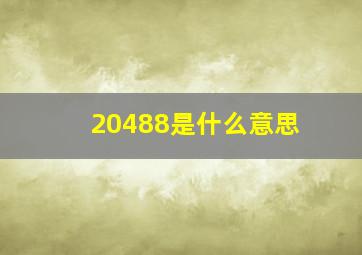 20488是什么意思